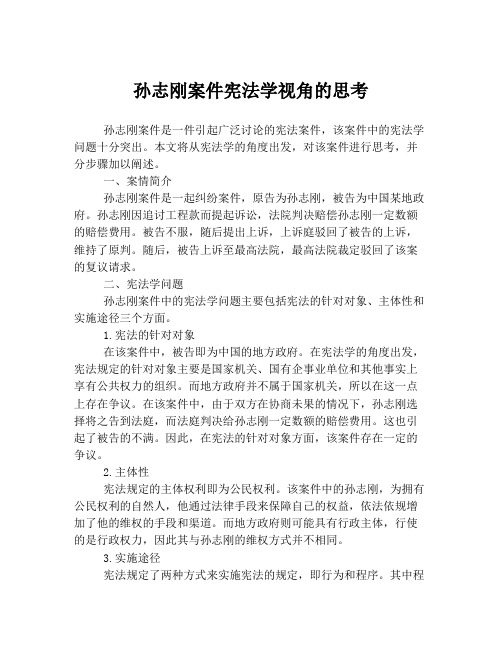 孙志刚案件宪法学视角的思考

孙志刚案件是一件引起广泛讨论的宪法案件，该案件中的宪法学问题十分突出。本文将从宪法学的角度出发，对该案件进行思考，并分步骤加以阐述。

一、案情简介

孙志刚案件是一起纠纷案件，原告为孙志刚，被告为中国某地政府。孙志刚因追讨工程款而提起诉讼，法院判决赔偿孙志刚一定数额的赔偿费用。被告不服，随后提出上诉，上诉庭驳回了被告的上诉，维持了原判。随后，被告上诉至最高法院，最高法院裁定驳回了该案的复议请求。

二、宪法学问题

孙志刚案件中的宪法学问题主要包括宪法的针对对象、主体性和实施途径三个方面。

1.宪法的针对对象

在该案件中，被告即为中国的地方政府。在宪法学的角度出发，宪法规定的针对对象主要是国家机关、国有企事业单位和其他事实上享有公共权力的组织。而地方政府并不属于国家机关，所以在这一点上存在争议。在该案件中，由于双方在协商未果的情况下，孙志刚选择将之告到法庭，而法庭判决给孙志刚一定数额的赔偿费用。这也引起了被告的不满。因此，在宪法的针对对象方面，该案件存在一定的争议。

2.主体性

宪法规定的主体权利即为公民权利。该案件中的孙志刚，为拥有公民权利的自然人，他通过法律手段来保障自己的权益，依法依规增加了他的维权的手段和渠道。而地方政府则可能具有行政主体，行使的是行政权力，因此其与孙志刚的维权方式并不相同。

3.实施途径

宪法规定了两种方式来实施宪法的规定，即行为和程序。其中程